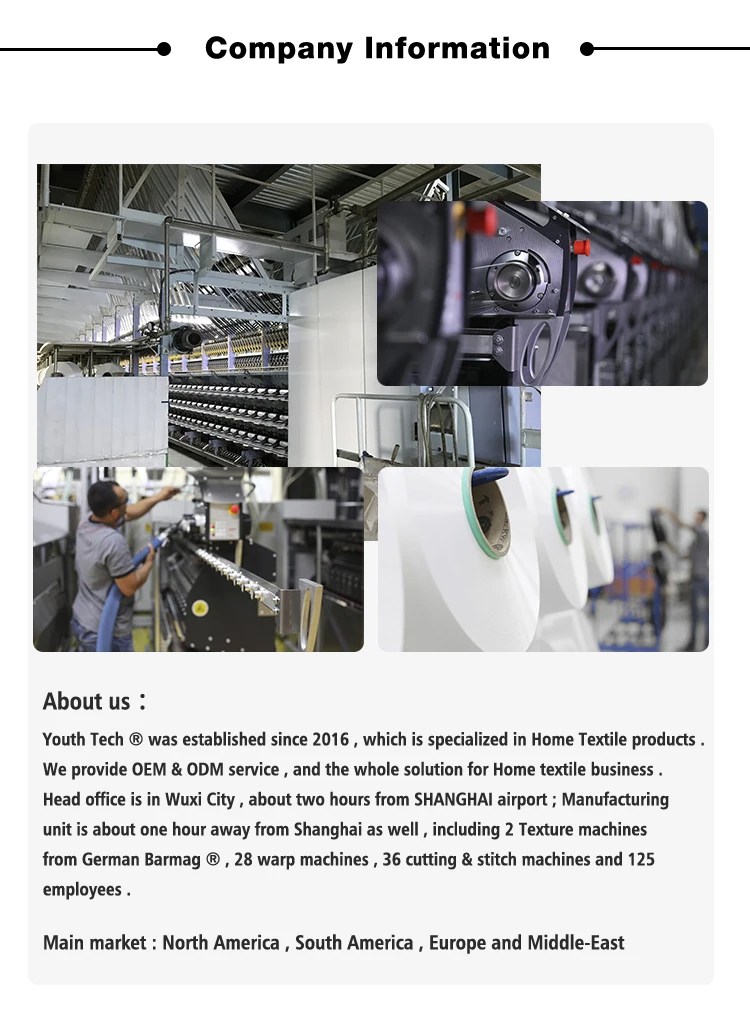 Company Information

About us：

Youth Tech ® was established since 2016 , which is specialized in Home Textile products . We provide OEM & ODM service , and the whole solution for Home textile business . Head office is in Wuxi City , about two hours from SHANGHAI airport ; Manufacturing unit is about one hour away from Shanghai as well , including 2 Texture machines from German Barmag ® , 28 warp machines , 36 cutting & stitch machines and 125 employees .

Main market : North America , South America , Europe and Middle-East